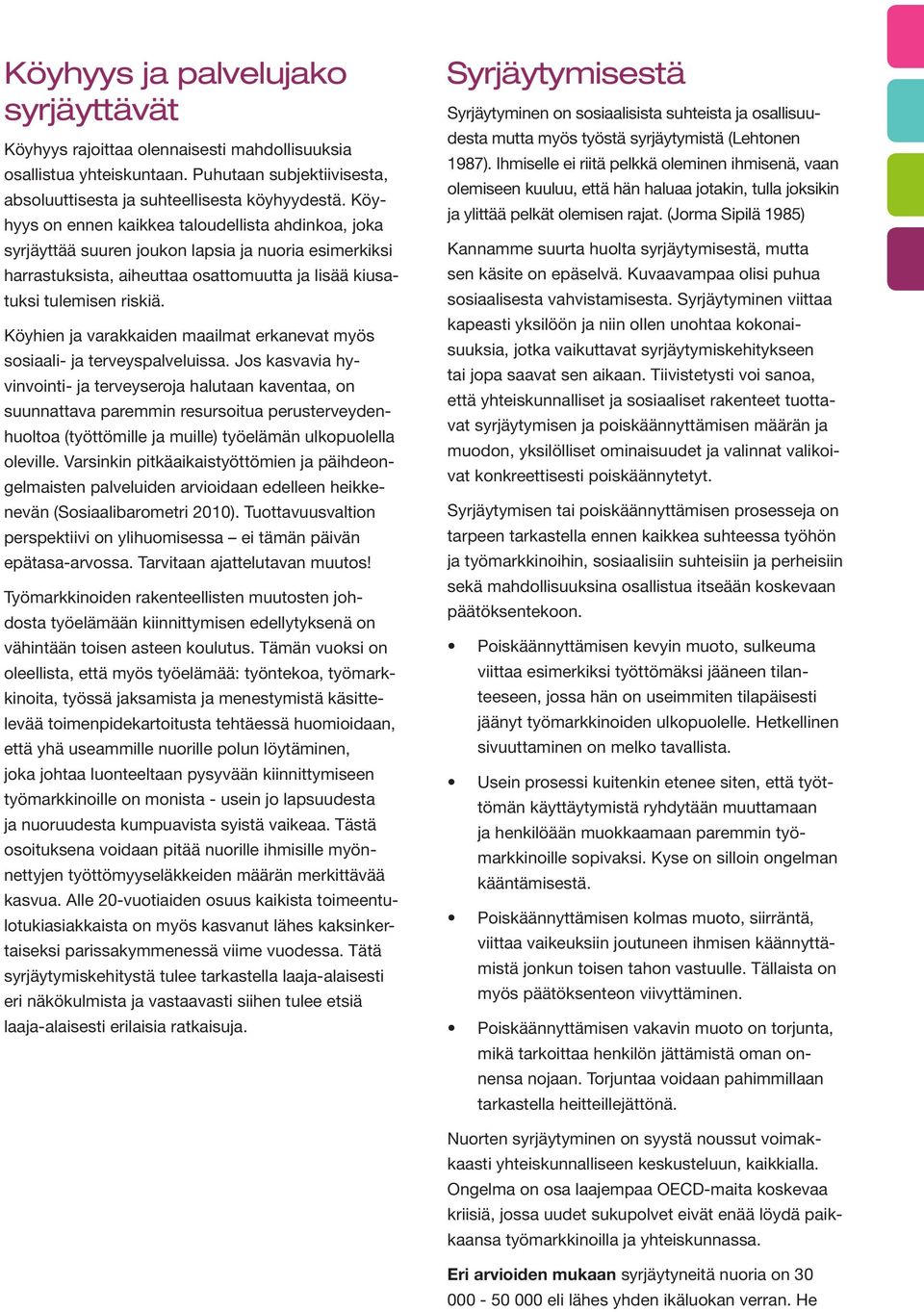 Köyhyys ja palvelujako syrjäyttävät

Köyhyys rajoittaa olennaisesti mahdollisuuksia osallistua yhteiskuntaan. Puhutaan subjektiivisesta, absoluuttisesta ja suhteellisesta köyhyydestä. Köyhyys on ennen kaikkea taloudellista ahdinkoa, joka syrjäyttää suuren joukon lapsia ja nuoria esimerkiksi harrastuksista, aiheuttaa osattomuutta ja lisää kiusatuksi tulemisen riskiä.

Köyhien ja varakkaiden maailmat erkanevat myös sosiaali- ja terveyspalveluissa. Jos kasvavia hyvinvointi- ja terveyseroja halutaan kaventaa, on suunnattava paremmin resursoitua perusterveydenhuoltoa (työttömille ja muille) työelämän ulkopuolella oleville. Varsinkin pitkäaikaistyöttömien ja päihdeongelmaisten palveluiden arvioidaan edelleen heikkenevän (Sosiaalibarometri 2010). Tuottavuusvaltion perspektiivi on ylihuomisessa – ei tämän päivän epätasa-arvossa. Tarvitaan ajattelutavan muutos!

Työmarkkinoiden rakenteellisten muutosten johdosta työelämään kiinnittymisen edellytyksenä on vähintään toisen asteen koulutus. Tämän vuoksi on oleellista, että myös työelämää: työntekoa, työmarkkinoita, työssä jaksamista ja menestymistä käsittelevää toimenpidekartoitusta tehtäessä huomioidaan, että yhä useammille nuorille polun löytäminen, joka johtaa luonteeltaan pysyvään kiinnittymiseen työmarkkinoille on monista - usein jo lapsuudesta ja nuoruudesta kumpuavista syistä vaikeaa. Tästä osoituksena voidaan pitää nuorille ihmisille myönnettyjen työttömyyseläkkeiden määrän merkittävää kasvua. Alle 20-vuotiaiden osuus kaikista toimeentulotukiasiakkaista on myös kasvanut lähes kaksinkertaiseksi parissakymmenessä viime vuodessa. Tätä syrjäytymiskehitystä tulee tarkastella laaja-alaisesti eri näkökulmista ja vastaavasti siihen tulee etsiä laaja-alaisesti erilaisia ratkaisuja.

Syrjäytymisestä

Syrjäytyminen on sosiaalisista suhteista ja osallisuudesta mutta myös työstä syrjäytymistä (Lehtonen 1987). Ihmiselle ei riitä pelkkä oleminen ihmisenä, vaan olemiseen kuuluu, että hän haluaa jotakin, tulla joksikin ja ylittää pelkät olemisen rajat. (Jorma Sipilä 1985)

Kannamme suurta huolta syrjäytymisestä, mutta sen käsite on epäselvä. Kuvaavampaa olisi puhua sosiaalisesta vahvistamisesta. Syrjäytyminen viittaa kapeasti yksilöön ja niin ollen unohtaa kokonaisuuksia, jotka vaikuttavat syrjäytymiskehitykseen tai jopa saavat sen aikaan. Tiivistetysti voi sanoa, että yhteiskunnalliset ja sosiaaliset rakenteet tuottavat syrjäytymisen ja poiskäännyttämisen määrän ja muodon, yksilölliset ominaisuudet ja valinnat valikoivat konkreettisesti poiskäännytetyt.

Syrjäytymisen tai poiskäännyttämisen prosesseja on tarpeen tarkastella ennen kaikkea suhteessa työhön ja työmarkkinoihin, sosiaalisiin suhteisiin ja perheisiin sekä mahdollisuuksina osallistua itseään koskevaan päätöksentekoon.

• Poiskäännyttämisen kevyin muoto, sulkeuma viittaa esimerkiksi työttömäksi jääneen tilanteeseen, jossa hän on useimmiten tilapäisesti jäänyt työmarkkinoiden ulkopuolelle. Hetkellinen sivuuttaminen on melko tavallista.

• Usein prosessi kuitenkin etenee siten, että työttömän käyttäytymistä ryhdytään muuttamaan ja henkilöään muokkaamaan paremmin työmarkkinoille sopivaksi. Kyse on silloin ongelman kääntämisestä.

• Poiskäännyttämisen kolmas muoto, siirräntä, viittaa vaikeuksiin joutuneen ihmisen käännyttämistä jonkun toisen tahon vastuulle. Tällaista on myös päätöksenteon viivyttäminen.

• Poiskäännyttämisen vakavin muoto on torjunta, mikä tarkoittaa henkilön jättämistä oman onnensa nojaan. Torjuntaa voidaan pahimmillaan tarkastella heitteillejättönä.

Nuorten syrjäytyminen on syystä noussut voimakkaasti yhteiskunnalliseen keskusteluun, kaikkialla. Ongelma on osa laajempaa OECD-maita koskevaa kriisiä, jossa uudet sukupolvet eivät enää löydä paikkaansa työmarkkinoilla ja yhteiskunnassa.

Eri arvioiden mukaan syrjäytyneitä nuoria on 30 000 - 50 000 eli lähes yhden ikäluokan verran. He